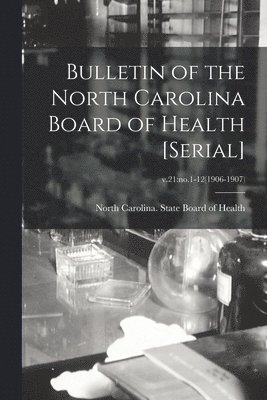 Bulletin of the North Carolina Board of Health [Serial]

v.21:no.1-12(1906-1907)

North Carolina. State Board of Health